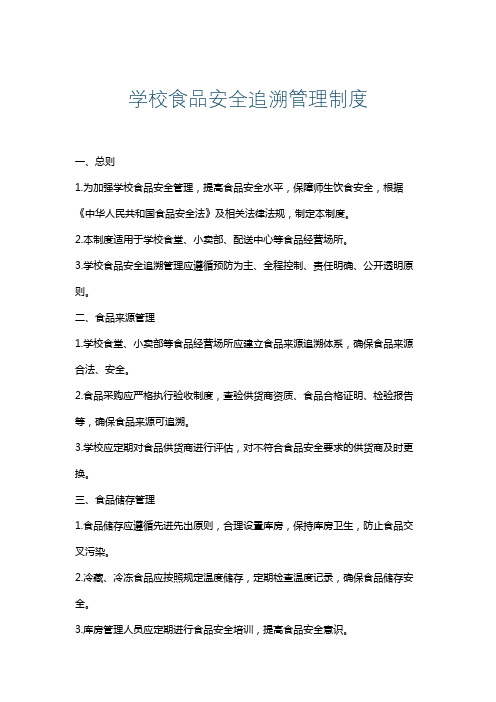 学校食品安全追溯管理制度

一、总则

1.为加强学校食品安全管理，提高食品安全水平，保障师生饮食安全，根据《中华人民共和国食品安全法》及相关法律法规，制定本制度。

2.本制度适用于学校食堂、小卖部、配送中心等食品经营场所。

3.学校食品安全追溯管理应遵循预防为主、全程控制、责任明确、公开透明原则。

二、食品来源管理

1.学校食堂、小卖部等食品经营场所应建立食品来源追溯体系，确保食品来源合法、安全。

2.食品采购应严格执行验收制度，查验供货商资质、食品合格证明、检验报告等，确保食品来源可追溯。

3.学校应定期对食品供货商进行评估，对不符合食品安全要求的供货商及时更换。

三、食品储存管理

1.食品储存应遵循先进先出原则，合理设置库房，保持库房卫生，防止食品交叉污染。

2.冷藏、冷冻食品应按照规定温度储存，定期检查温度记录，确保食品储存安全。

3.库房管理人员应定期进行食品安全培训，提高食品安全意识。